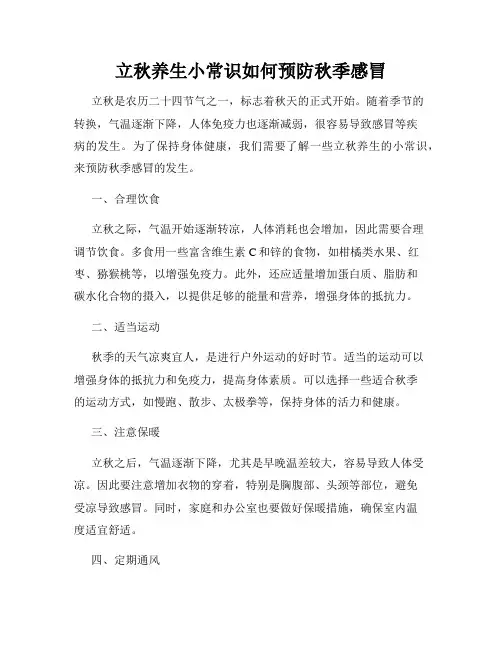 立秋养生小常识如何预防秋季感冒

立秋是农历二十四节气之一，标志着秋天的正式开始。随着季节的转换，气温逐渐下降，人体免疫力也逐渐减弱，很容易导致感冒等疾病的发生。为了保持身体健康，我们需要了解一些立秋养生的小常识，来预防秋季感冒的发生。

一、合理饮食

立秋之际，气温开始逐渐转凉，人体消耗也会增加，因此需要合理调节饮食。多食用一些富含维生素 C 和锌的食物，如柑橘类水果、红枣、猕猴桃等，以增强免疫力。此外，还应适量增加蛋白质、脂肪和碳水化合物的摄入，以提供足够的能量和营养，增强身体的抵抗力。

二、适当运动

秋季的天气凉爽宜人，是进行户外运动的好时节。适当的运动可以增强身体的抵抗力和免疫力，提高身体素质。可以选择一些适合秋季的运动方式，如慢跑、散步、太极拳等，保持身体的活力和健康。

三、注意保暖

立秋之后，气温逐渐下降，尤其是早晚温差较大，容易导致人体受凉。因此要注意增加衣物的穿着，特别是胸腹部、头颈等部位，避免受凉导致感冒。同时，家庭和办公室也要做好保暖措施，确保室内温度适宜舒适。

四、定期通风